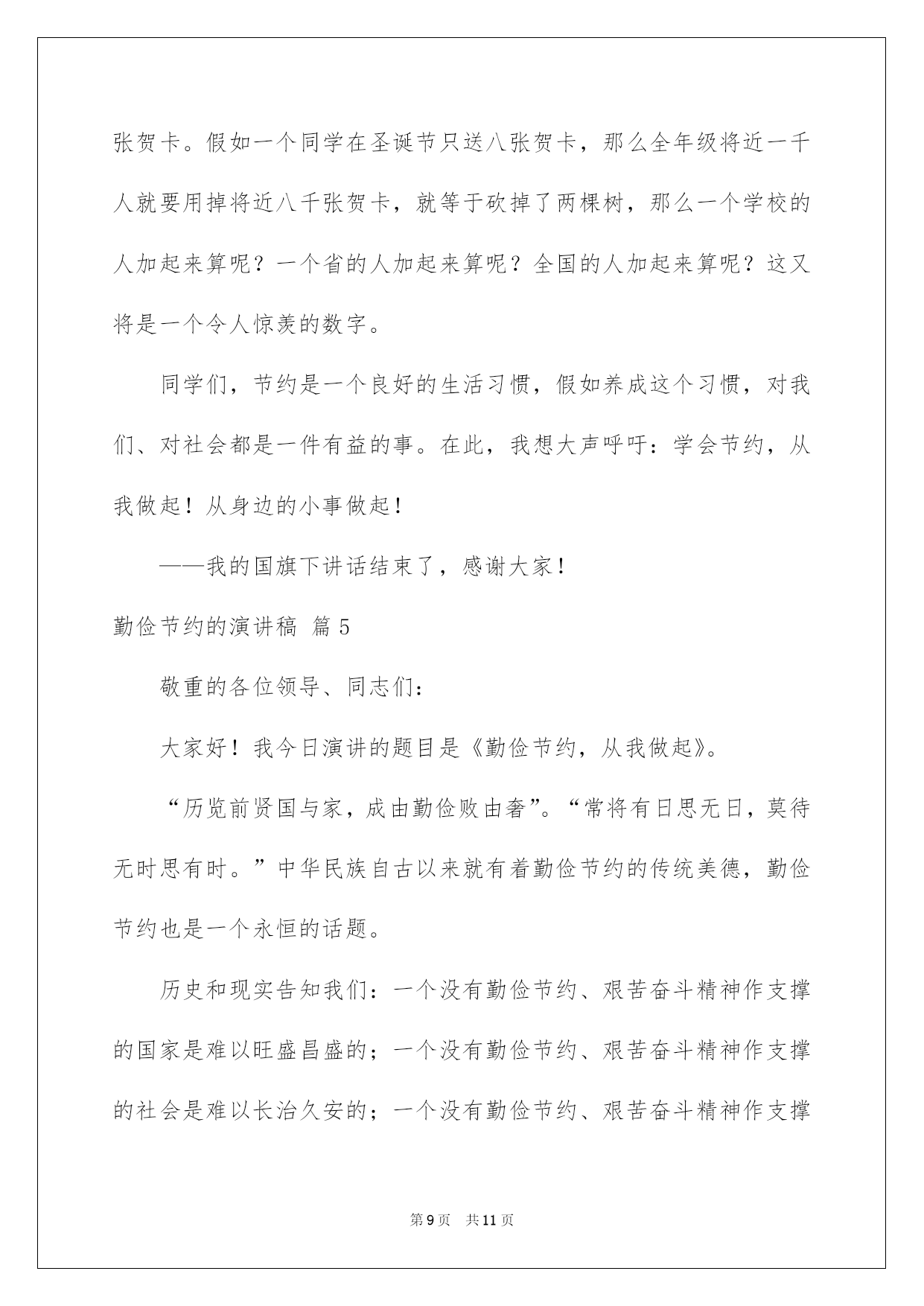 张贺卡。假如一个同学在圣诞节只送八张贺卡，那么全年级将近一千人就要用掉将近八千张贺卡，就等于砍掉了两棵树，那么一个学校的人加起来算呢？一个省的人加起来算呢？全国的人加起来算呢？这又将是一个令人惊羡的数字。

同学们，节约是一个良好的生活习惯，假如养成这个习惯，对我们、对社会都是一件有益的事。在此，我想大声呼吁：学会节约，从我做起！从身边的小事做起！

——我的国旗下讲话结束了，感谢大家！

勤俭节约的演讲稿 篇5

敬重的各位领导、同志们：

大家好！我今日演讲的题目是《勤俭节约，从我做起》。

“历览前贤国与家，成由勤俭败由奢”。“常将有日思无日，莫待无时思有时。”中华民族自古以来就有着勤俭节约的传统美德，勤俭节约也是一个永恒的话题。

历史和现实告知我们：一个没有勤俭节约、艰苦奋斗精神作支撑的国家是难以旺盛昌盛的；一个没有勤俭节约、艰苦奋斗精神作支撑的社会是难以长治久安的；一个没有勤俭节约、艰苦奋斗精神作支撑

第9页 共11页